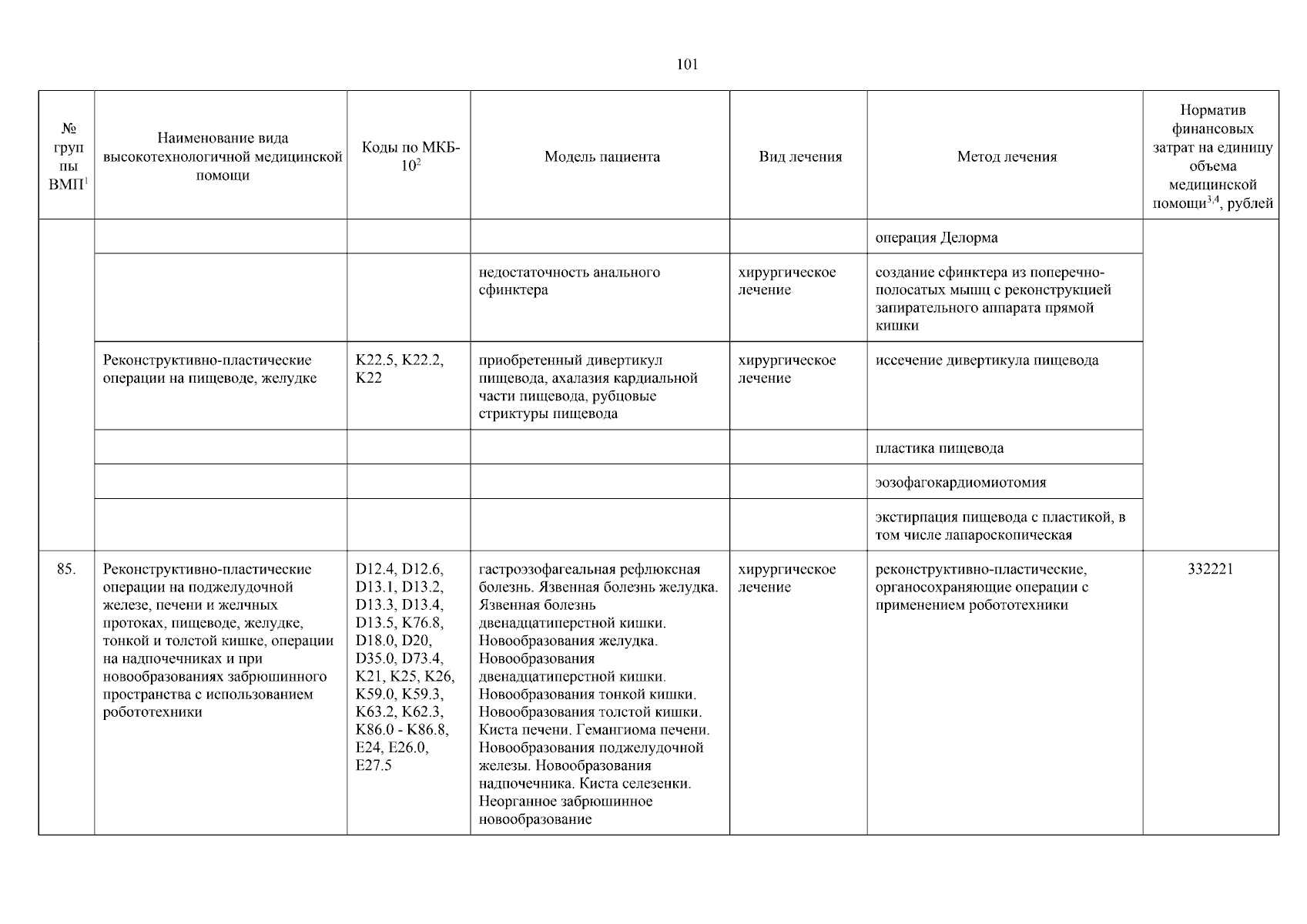 101

| № группы ВМП$^1$ | Наименование вида высокотехнологичной медицинской помощи | Коды по МКБ-10$^2$ | Модель пациента | Вид лечения | Метод лечения | Норматив финансовых затрат на единицу объема медицинской помощи$^{3,4}$, рублей |
|---|---|---|---|---|---|---|
| | | | | | операция Делорма | |
| | | | недостаточность анального сфинктера | хирургическое лечение | создание сфинктера из поперечно-полосатых мышц с реконструкцией запирательного аппарата прямой кишки | |
| | Реконструктивно-пластические операции на пищеводе, желудке | K22.5, K22.2, K22 | приобретенный дивертикул пищевода, ахалазия кардиальной части пищевода, рубцовые стриктуры пищевода | хирургическое лечение | иссечение дивертикула пищевода | |
| | | | | | пластика пищевода | |
| | | | | | эозофагокардиомиотомия | |
| | | | | | экстирпация пищевода с пластикой, в том числе лапароскопическая | |
| 85. | Реконструктивно-пластические операции на поджелудочной железе, печени и желчных протоках, пищеводе, желудке, тонкой и толстой кишке, операции на надпочечниках и при новообразованиях забрюшинного пространства с использованием робототехники | D12.4, D12.6, D13.1, D13.2, D13.3, D13.4, D13.5, K76.8, D18.0, D20, D35.0, D73.4, K21, K25, K26, K59.0, K59.3, K63.2, K62.3, K86.0 - K86.8, E24, E26.0, E27.5 | гастроэзофагеальная рефлюксная болезнь. Язвенная болезнь желудка. Язвенная болезнь двенадцатиперстной кишки. Новообразования желудка. Новообразования двенадцатиперстной кишки. Новообразования тонкой кишки. Новообразования толстой кишки. Киста печени. Гемангиома печени. Новообразования поджелудочной железы. Новообразования надпочечника. Киста селезенки. Неорганное забрюшинное новообразование | хирургическое лечение | реконструктивно-пластические, органосохраняющие операции с применением робототехники | 332221 |